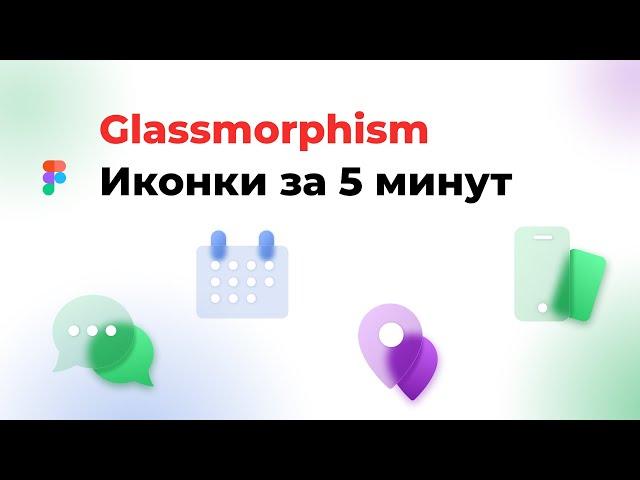 Glassmorphism
Иконки за 5 минут